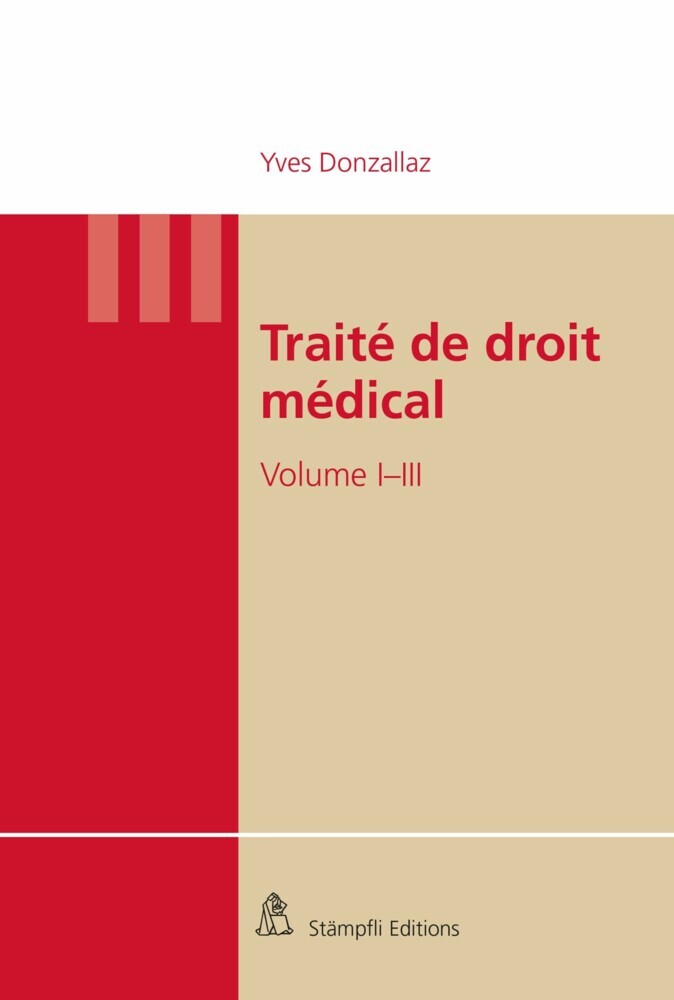 Yves Donzallaz

Traité de droit médical

Volume I–III

Stämpfli Editions